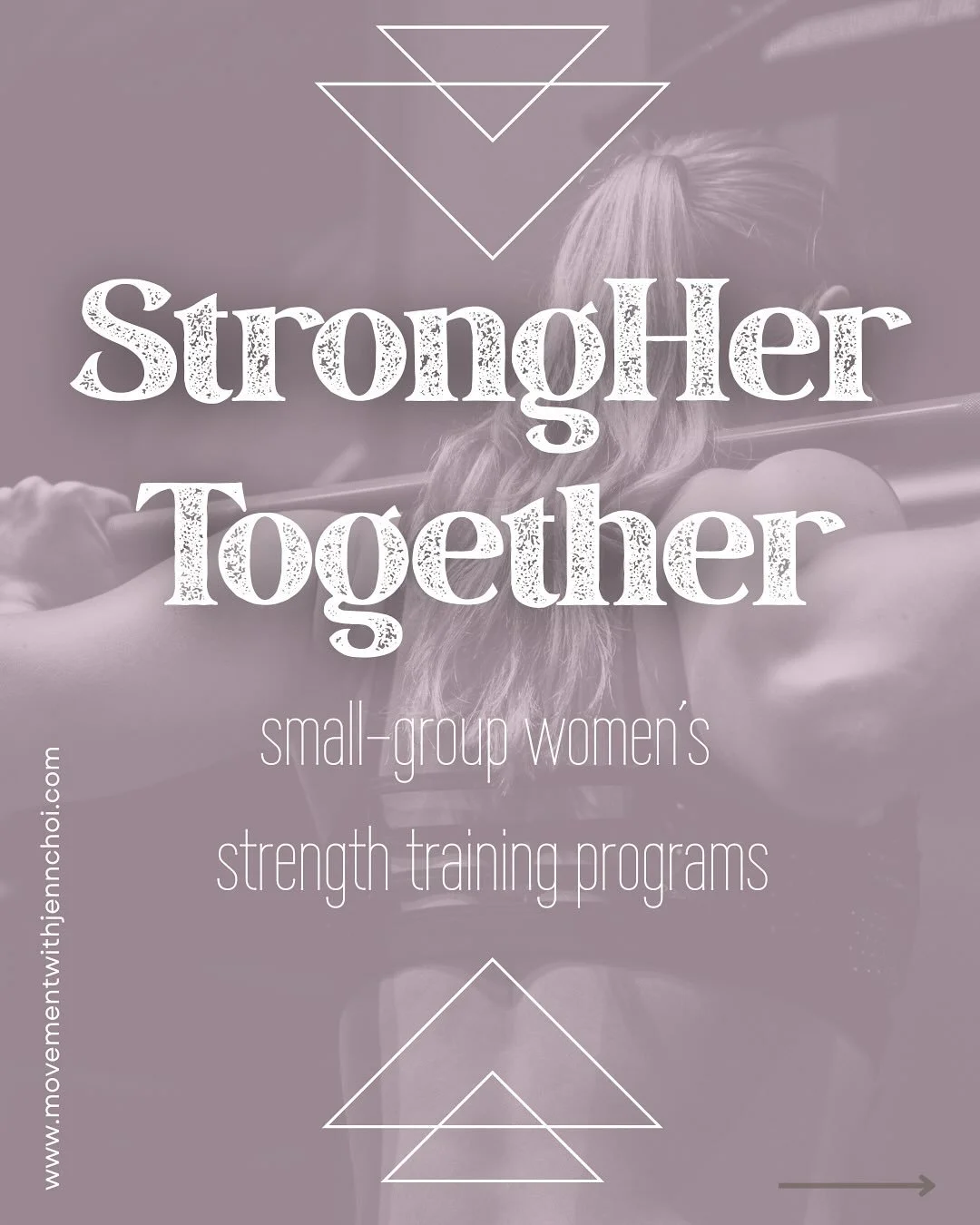 StrongHer Together

small-group women's strength training programs

www.movementwithjennchoi.com